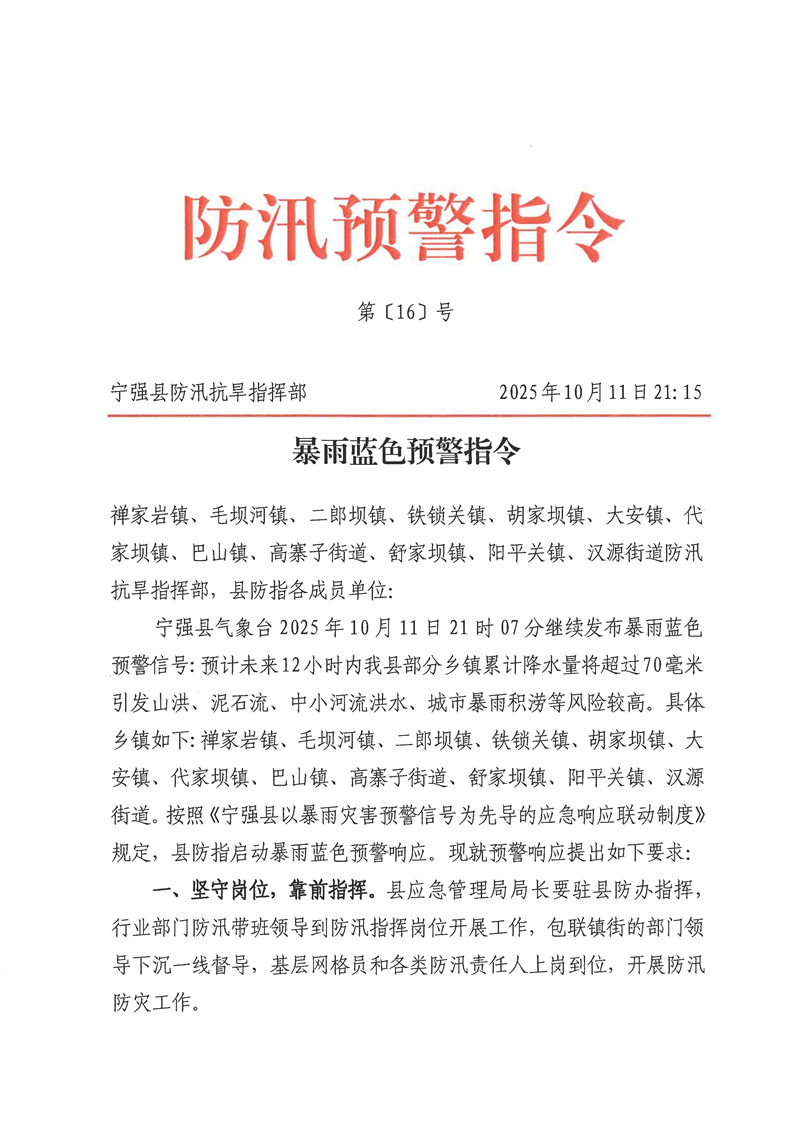 防汛预警指令

第〔16〕号

宁强县防汛抗旱指挥部　　2025年10月11日21:15

暴雨蓝色预警指令

禅家岩镇、毛坝河镇、二郎坝镇、铁锁关镇、胡家坝镇、大安镇、代家坝镇、巴山镇、高寨子街道、舒家坝镇、阳平关镇、汉源街道防汛抗旱指挥部，县防指各成员单位:

宁强县气象台2025年10月11日21时07分继续发布暴雨蓝色预警信号:预计未来12小时内我县部分乡镇累计降水量将超过70毫米引发山洪、泥石流、中小河流洪水、城市暴雨积涝等风险较高。具体乡镇如下:禅家岩镇、毛坝河镇、二郎坝镇、铁锁关镇、胡家坝镇、大安镇、代家坝镇、巴山镇、高寨子街道、舒家坝镇、阳平关镇、汉源街道。按照《宁强县以暴雨灾害预警信号为先导的应急响应联动制度》规定，县防指启动暴雨蓝色预警响应。现就预警响应提出如下要求:

一、坚守岗位，靠前指挥。县应急管理局局长要驻县防办指挥，行业部门防汛带班领导到防汛指挥岗位开展工作，包联镇街的部门领导下沉一线督导，基层网格员和各类防汛责任人上岗到位，开展防汛防灾工作。